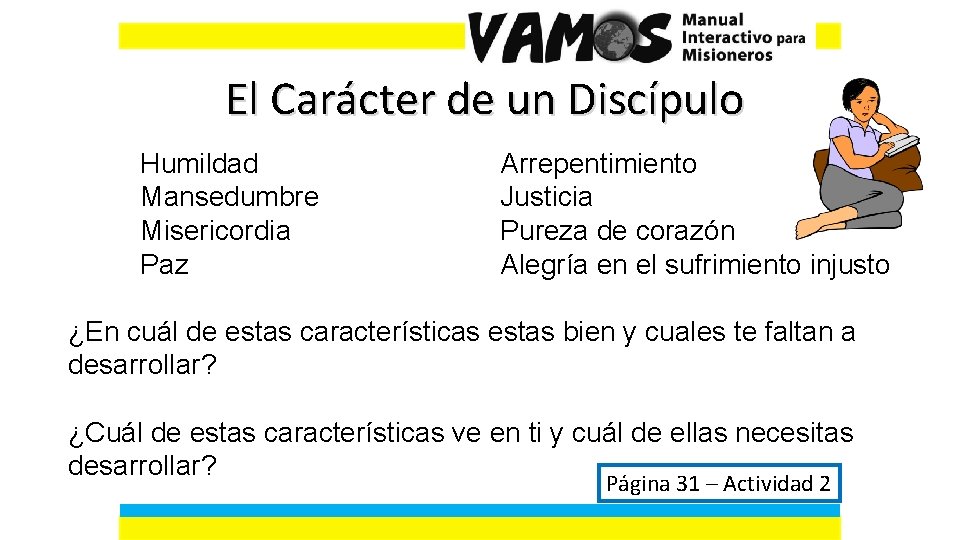 VAMOS Manual Interactivo para Misioneros

El Carácter de un Discípulo

Humildad
Mansedumbre
Misericordia
Paz

Arrepentimiento
Justicia
Pureza de corazón
Alegría en el sufrimiento injusto

¿En cuál de estas características estas bien y cuales te faltan a desarrollar?

¿Cuál de estas características ve en ti y cuál de ellas necesitas desarrollar?

Página 31 – Actividad 2